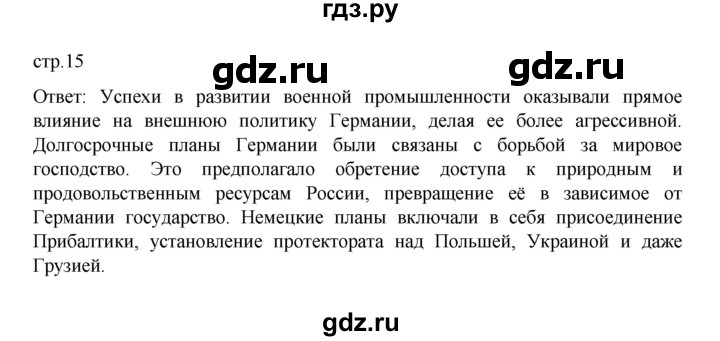 гдз.ру

стр.15

gdz.ru gdz.ru

Ответ: Успехи в развитии военной промышленности оказывали прямое влияние на внешнюю политику Германии, делая ее более агрессивной. Долгосрочные планы Германии были связаны с борьбой за мировое господство. Это предполагало обретение доступа к природным и продовольственным ресурсам России, превращение её в зависимое от Германии государство. Немецкие планы включали в себя присоединение Прибалтики, установление протектората над Польшей, Украиной и даже Грузией.

gdz.ru